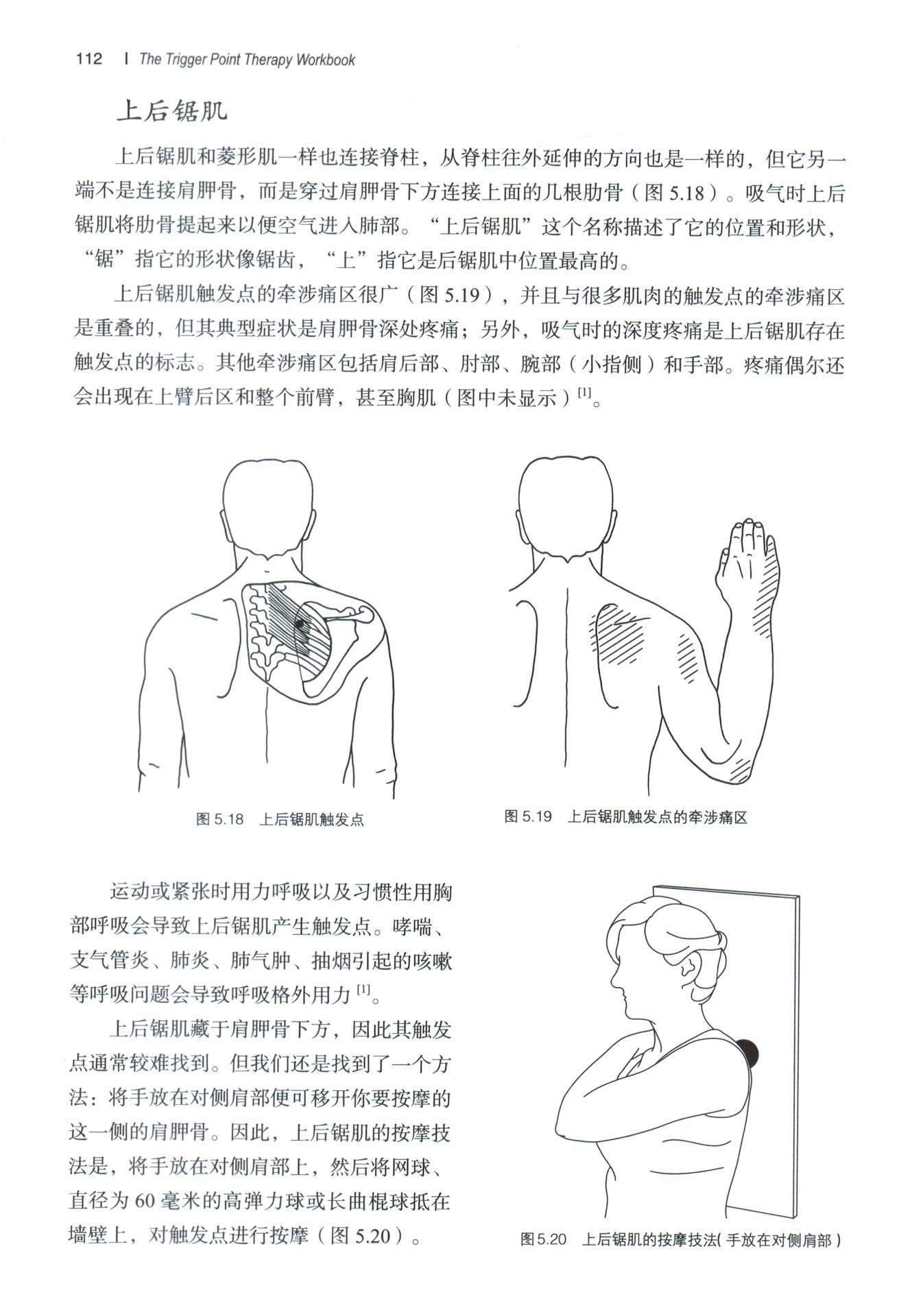 112 | The Trigger Point Therapy Workbook

上后锯肌

上后锯肌和菱形肌一样也连接脊柱，从脊柱往外延伸的方向也是一样的，但它另一端不是连接肩胛骨，而是穿过肩胛骨下方连接上面的几根肋骨（图 5.18）。吸气时上后锯肌将肋骨提起来以便空气进入肺部。“上后锯肌”这个名称描述了它的位置和形状，“锯”指它的形状像锯齿，“上”指它是后锯肌中位置最高的。

上后锯肌触发点的牵涉痛区很广（图 5.19），并且与很多肌肉的触发点的牵涉痛区是重叠的，但其典型症状是肩胛骨深处疼痛；另外，吸气时的深度疼痛是上后锯肌存在触发点的标志。其他牵涉痛区包括肩后部、肘部、腕部（小指侧）和手部。疼痛偶尔还会出现在上臂后区和整个前臂，甚至胸肌（图中未显示）$^{[1]}$。

图 5.18 上后锯肌触发点

图 5.19 上后锯肌触发点的牵涉痛区

运动或紧张时用力呼吸以及习惯性用胸部呼吸会导致上后锯肌产生触发点。哮喘、支气管炎、肺炎、肺气肿、抽烟引起的咳嗽等呼吸问题会导致呼吸格外用力$^{[1]}$。

上后锯肌藏于肩胛骨下方，因此其触发点通常较难找到。但我们还是找到了一个方法：将手放在对侧肩部便可移开你要按摩的这一侧的肩胛骨。因此，上后锯肌的按摩技法是，将手放在对侧肩部上，然后将网球、直径为 60 毫米的高弹力球或长曲棍球抵在墙壁上，对触发点进行按摩（图 5.20）。

图 5.20 上后锯肌的按摩技法（手放在对侧肩部）